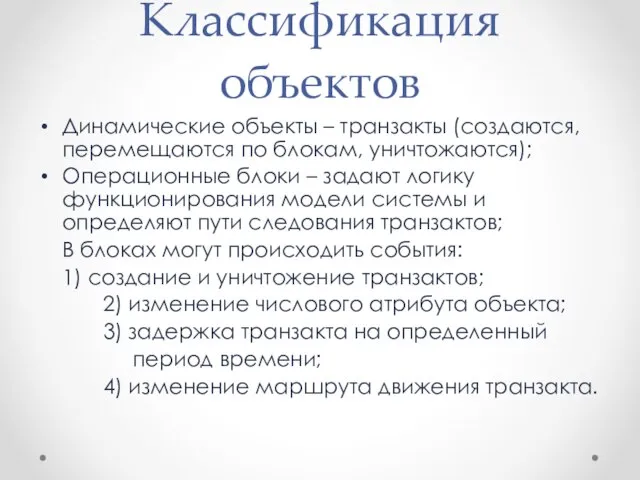 Классификация объектов

• Динамические объекты – транзакты (создаются, перемещаются по блокам, уничтожаются);
• Операционные блоки – задают логику функционирования модели системы и определяют пути следования транзактов;

В блоках могут происходить события:
1) создание и уничтожение транзактов;
2) изменение числового атрибута объекта;
3) задержка транзакта на определенный период времени;
4) изменение маршрута движения транзакта.